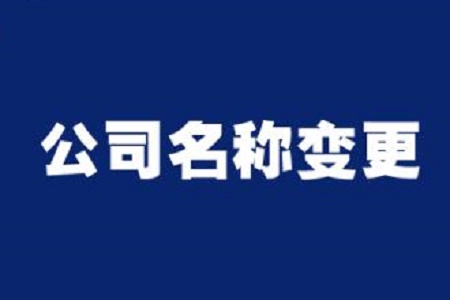 公司名称变更